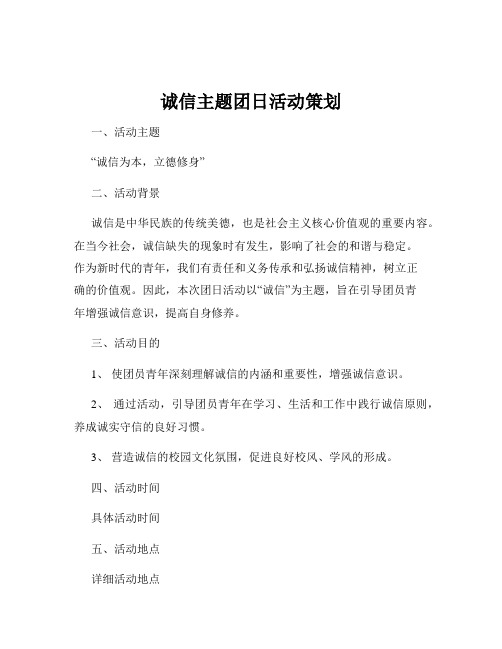 诚信主题团日活动策划

一、活动主题

“诚信为本，立德修身”

二、活动背景

诚信是中华民族的传统美德，也是社会主义核心价值观的重要内容。在当今社会，诚信缺失的现象时有发生，影响了社会的和谐与稳定。作为新时代的青年，我们有责任和义务传承和弘扬诚信精神，树立正确的价值观。因此，本次团日活动以“诚信”为主题，旨在引导团员青年增强诚信意识，提高自身修养。

三、活动目的

1、 使团员青年深刻理解诚信的内涵和重要性，增强诚信意识。

2、 通过活动，引导团员青年在学习、生活和工作中践行诚信原则，养成诚实守信的良好习惯。

3、 营造诚信的校园文化氛围，促进良好校风、学风的形成。

四、活动时间

具体活动时间

五、活动地点

详细活动地点